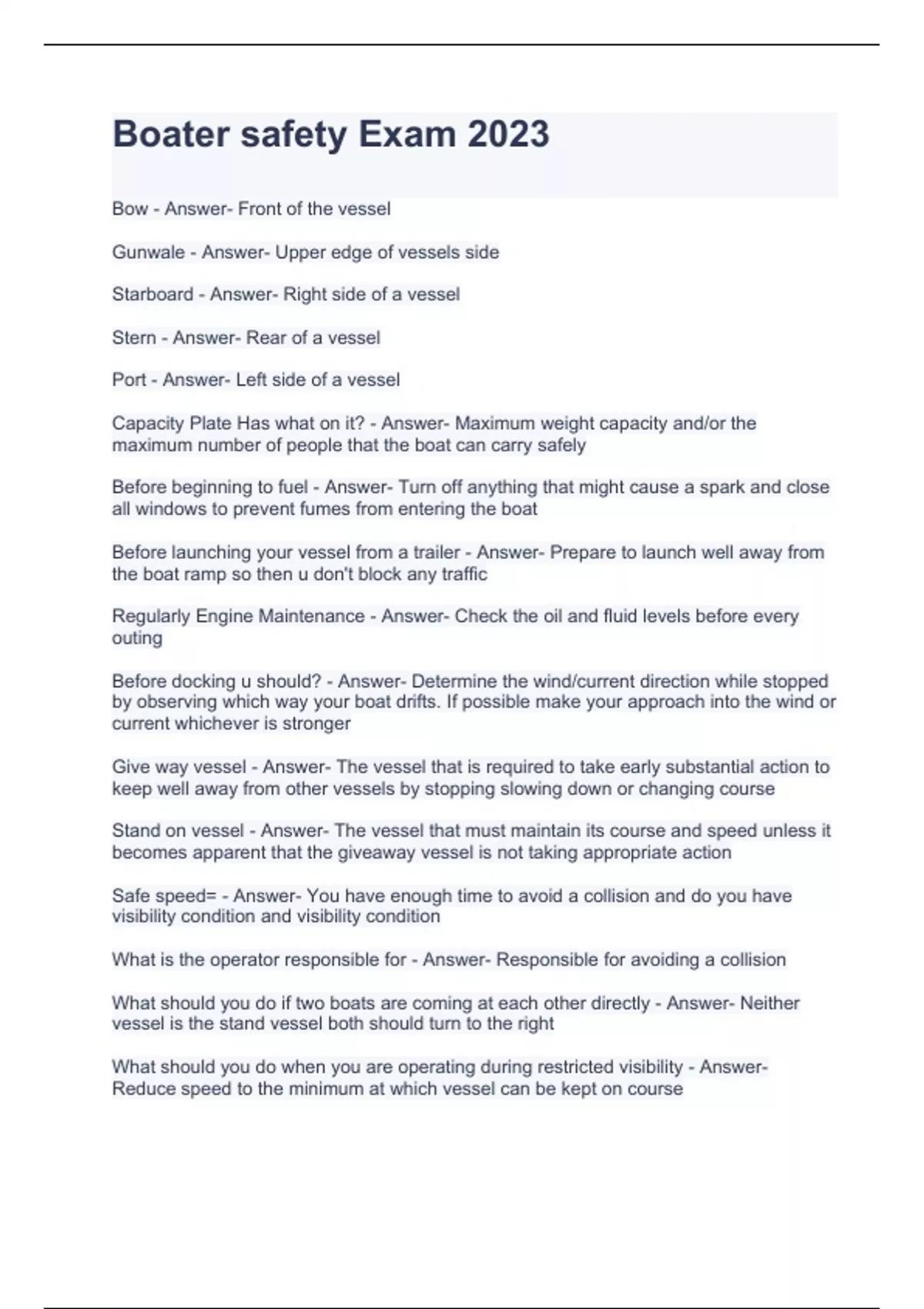 Boater safety Exam 2023

Bow - Answer- Front of the vessel

Gunwale - Answer- Upper edge of vessels side

Starboard - Answer- Right side of a vessel

Stern - Answer- Rear of a vessel

Port - Answer- Left side of a vessel

Capacity Plate Has what on it? - Answer- Maximum weight capacity and/or the maximum number of people that the boat can carry safely

Before beginning to fuel - Answer- Turn off anything that might cause a spark and close all windows to prevent fumes from entering the boat

Before launching your vessel from a trailer - Answer- Prepare to launch well away from the boat ramp so then u don't block any traffic

Regularly Engine Maintenance - Answer- Check the oil and fluid levels before every outing

Before docking u should? - Answer- Determine the wind/current direction while stopped by observing which way your boat drifts. If possible make your approach into the wind or current whichever is stronger

Give way vessel - Answer- The vessel that is required to take early substantial action to keep well away from other vessels by stopping slowing down or changing course

Stand on vessel - Answer- The vessel that must maintain its course and speed unless it becomes apparent that the giveaway vessel is not taking appropriate action

Safe speed= - Answer- You have enough time to avoid a collision and do you have visibility condition and visibility condition

What is the operator responsible for - Answer- Responsible for avoiding a collision

What should you do if two boats are coming at each other directly - Answer- Neither vessel is the stand vessel both should turn to the right

What should you do when you are operating during restricted visibility - Answer- Reduce speed to the minimum at which vessel can be kept on course